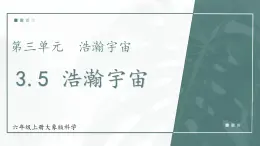 第三单元　浩瀚宇宙

3.5 浩瀚宇宙

六年级上册大象版科学